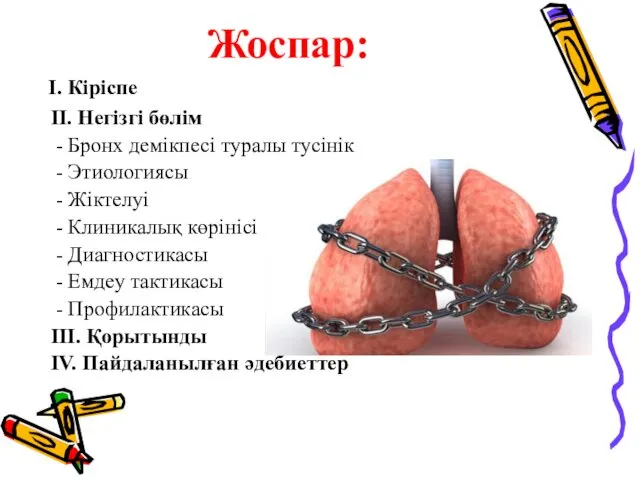 Жоспар:

I. Кіріспе

II. Негізгі бөлім

- Бронх демікпесі туралы тусінік
- Этиологиясы
- Жіктелуі
- Клиникалық көрінісі
- Диагностикасы
- Емдеу тактикасы
- Профилактикасы

III. Қорытынды

IV. Пайдаланылған әдебиеттер